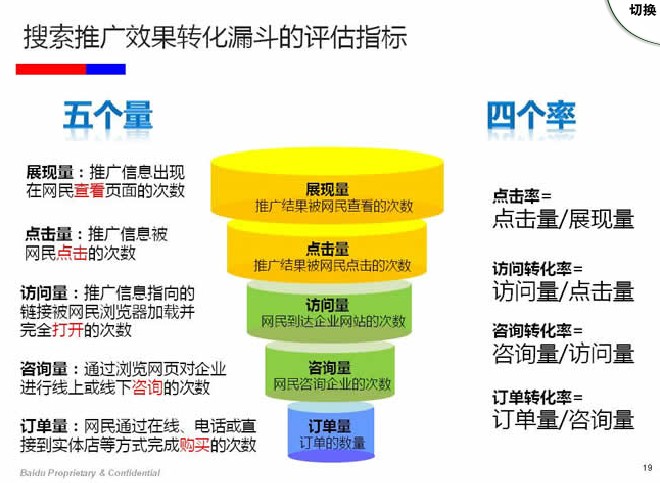 切换

搜索推广效果转化漏斗的评估指标

五个量

展现量：推广信息出现在网民查看页面的次数

点击量：推广信息被网民点击的次数

访问量：推广信息指向的链接被网民浏览器加载并完全打开的次数

咨询量：通过浏览网页对企业进行线上或线下咨询的次数

订单量：网民通过在线、电话或直接到实体店等方式完成购买的次数

展现量
推广结果被网民查看的次数

点击量
推广结果被网民点击的次数

访问量
网民到达企业网站的次数

咨询量
网民咨询企业的次数

订单量
订单的数量

四个率

点击率＝
点击量/展现量

访问转化率＝
访问量/点击量

咨询转化率＝
咨询量/访问量

订单转化率＝
订单量/咨询量

Baidu Proprietary & Confidential

19